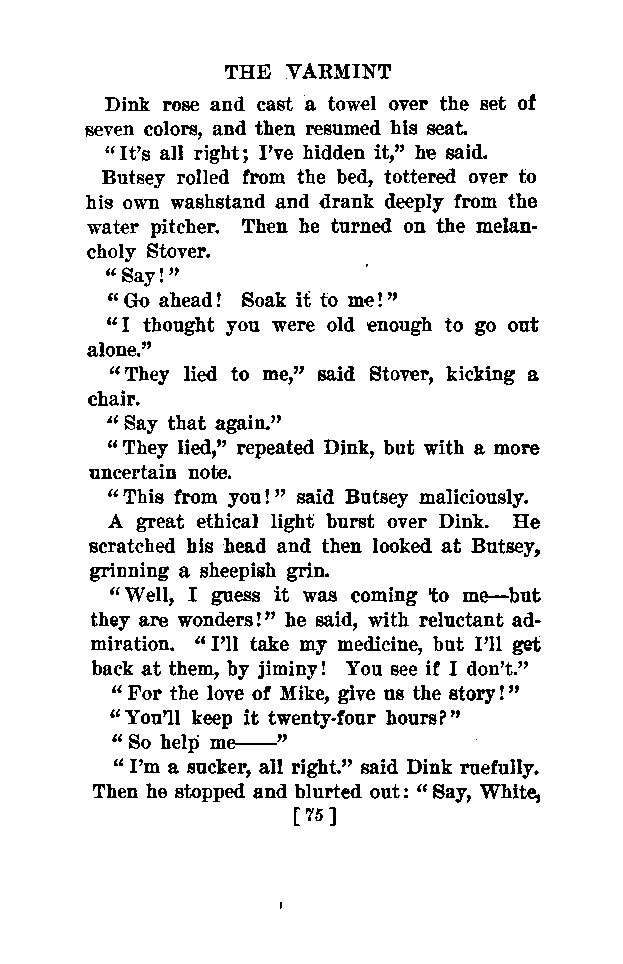 THE VARMINT

Dink rose and cast a towel over the set of seven colors, and then resumed his seat.

"It's all right; I've hidden it," he said.

Butsey rolled from the bed, tottered over to his own washstand and drank deeply from the water pitcher. Then he turned on the melancholy Stover.

"Say!"

"Go ahead! Soak it to me!"

"I thought you were old enough to go out alone."

"They lied to me," said Stover, kicking a chair.

"Say that again."

"They lied," repeated Dink, but with a more uncertain note.

"This from you!" said Butsey maliciously.

A great ethical light burst over Dink. He scratched his head and then looked at Butsey, grinning a sheepish grin.

"Well, I guess it was coming to me—but they are wonders!" he said, with reluctant admiration. "I'll take my medicine, but I'll get back at them, by jiminy! You see if I don't."

"For the love of Mike, give us the story!"

"You'll keep it twenty-four hours?"

"So help me——"

"I'm a sucker, all right." said Dink ruefully. Then he stopped and blurted out: "Say, White,

[75]